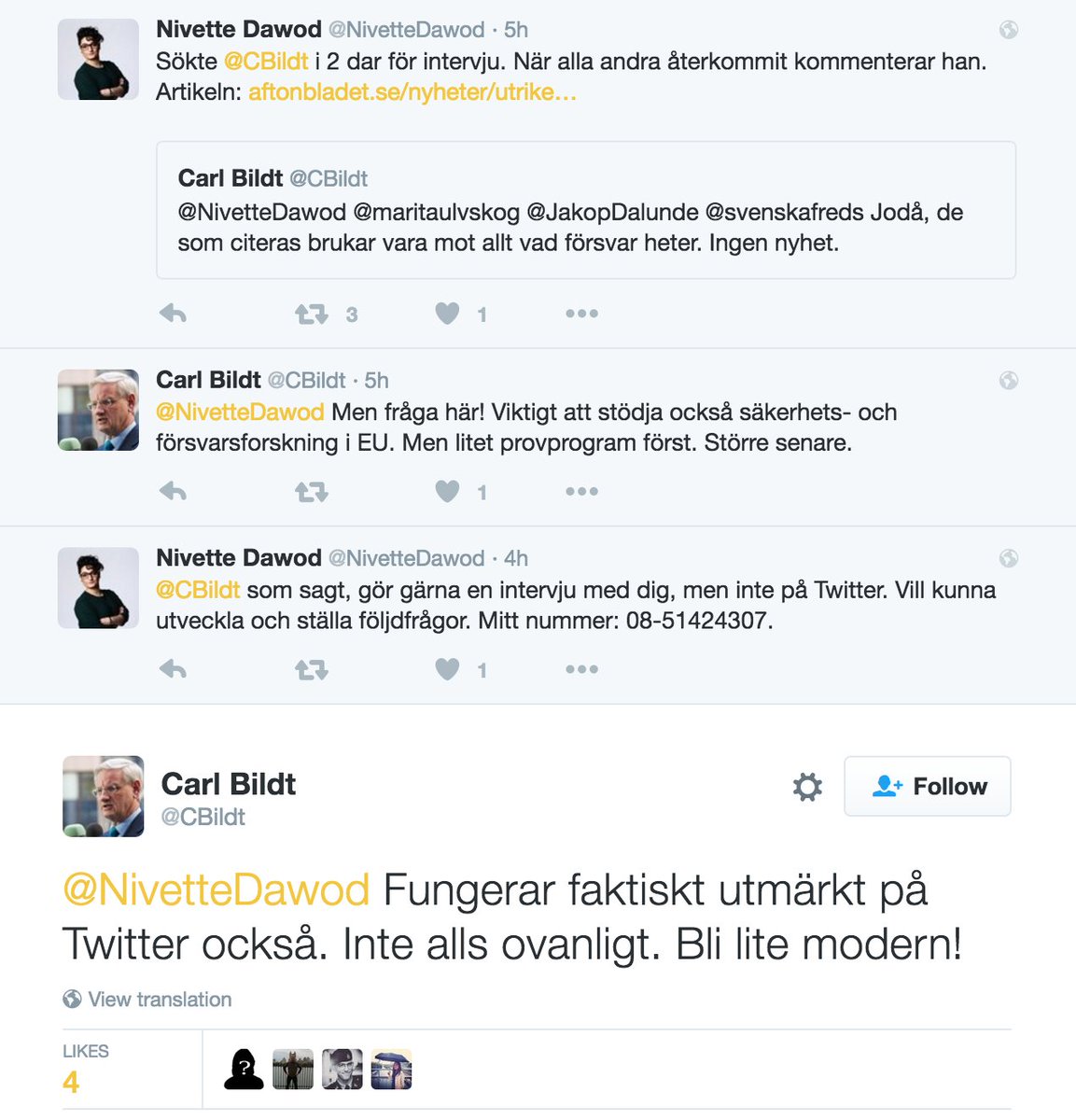 Nivette Dawod @NivetteDawod · 5h
Sökte @CBildt i 2 dar för intervju. När alla andra återkommit kommenterar han. Artikeln: aftonbladet.se/nyheter/utrike...

Carl Bildt @CBildt
@NivetteDawod @maritaulvskog @JakopDalunde @svenskafreds Jodå, de som citeras brukar vara mot allt vad försvar heter. Ingen nyhet.

3 1

Carl Bildt @CBildt · 5h
@NivetteDawod Men fråga här! Viktigt att stödja också säkerhets- och försvarsforskning i EU. Men litet provprogram först. Större senare.

1

Nivette Dawod @NivetteDawod · 4h
@CBildt som sagt, gör gärna en intervju med dig, men inte på Twitter. Vill kunna utveckla och ställa följdfrågor. Mitt nummer: 08-51424307.

1

Carl Bildt
@CBildt

Follow

@NivetteDawod Fungerar faktiskt utmärkt på Twitter också. Inte alls ovanligt. Bli lite modern!

View translation

LIKES
4